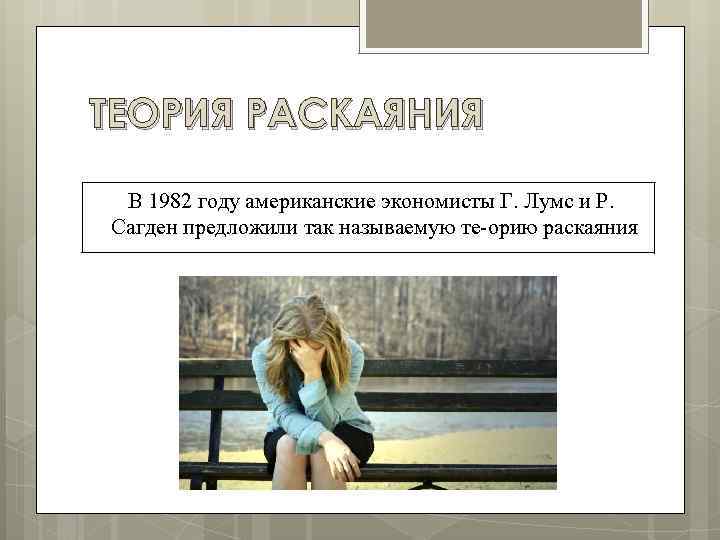 ТЕОРИЯ РАСКАЯНИЯ

В 1982 году американские экономисты Г. Лумс и Р. Сагден предложили так называемую те-орию раскаяния